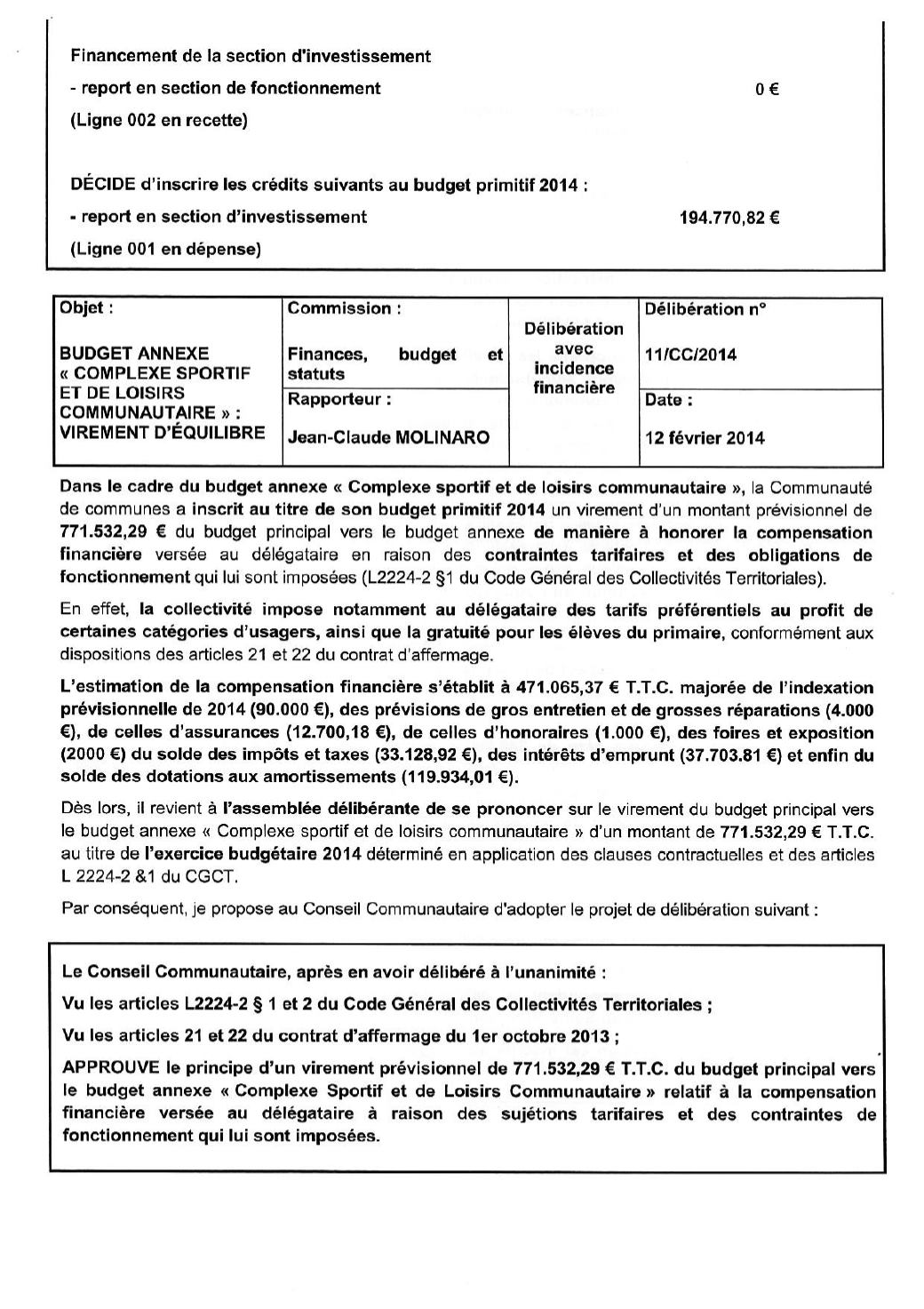 Financement de la section d'investissement

- report en section de fonctionnement 0 €

(Ligne 002 en recette)

DÉCIDE d'inscrire les crédits suivants au budget primitif 2014 :

- report en section d'investissement 194.770,82 €

(Ligne 001 en dépense)

| Objet : BUDGET ANNEXE « COMPLEXE SPORTIF ET DE LOISIRS COMMUNAUTAIRE » : VIREMENT D'ÉQUILIBRE | Commission : Finances, budget et statuts | Délibération avec incidence financière | Délibération n° 11/CC/2014 |
|---|---|---|---|
| | Rapporteur : Jean-Claude MOLINARO | | Date : 12 février 2014 |

Dans le cadre du budget annexe « Complexe sportif et de loisirs communautaire », la Communauté de communes a inscrit au titre de son budget primitif 2014 un virement d'un montant prévisionnel de 771.532,29 € du budget principal vers le budget annexe de manière à honorer la compensation financière versée au délégataire en raison des contraintes tarifaires et des obligations de fonctionnement qui lui sont imposées (L2224-2 §1 du Code Général des Collectivités Territoriales).

En effet, la collectivité impose notamment au délégataire des tarifs préférentiels au profit de certaines catégories d'usagers, ainsi que la gratuité pour les élèves du primaire, conformément aux dispositions des articles 21 et 22 du contrat d'affermage.

L'estimation de la compensation financière s'établit à 471.065,37 € T.T.C. majorée de l'indexation prévisionnelle de 2014 (90.000 €), des prévisions de gros entretien et de grosses réparations (4.000 €), de celles d'assurances (12.700,18 €), de celles d'honoraires (1.000 €), des foires et exposition (2000 €) du solde des impôts et taxes (33.128,92 €), des intérêts d'emprunt (37.703.81 €) et enfin du solde des dotations aux amortissements (119.934,01 €).

Dès lors, il revient à l'assemblée délibérante de se prononcer sur le virement du budget principal vers le budget annexe « Complexe sportif et de loisirs communautaire » d'un montant de 771.532,29 € T.T.C. au titre de l'exercice budgétaire 2014 déterminé en application des clauses contractuelles et des articles L 2224-2 &1 du CGCT.

Par conséquent, je propose au Conseil Communautaire d'adopter le projet de délibération suivant :

Le Conseil Communautaire, après en avoir délibéré à l'unanimité :

Vu les articles L2224-2 § 1 et 2 du Code Général des Collectivités Territoriales ;

Vu les articles 21 et 22 du contrat d'affermage du 1er octobre 2013 ;

APPROUVE le principe d'un virement prévisionnel de 771.532,29 € T.T.C. du budget principal vers le budget annexe « Complexe Sportif et de Loisirs Communautaire » relatif à la compensation financière versée au délégataire à raison des sujétions tarifaires et des contraintes de fonctionnement qui lui sont imposées.